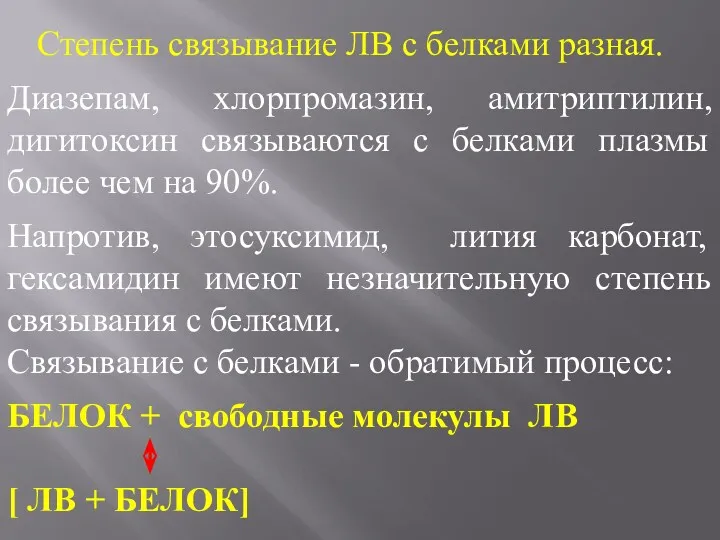 Степень связывание ЛВ с белками разная.

Диазепам, хлорпромазин, амитриптилин, дигитоксин связываются с белками плазмы более чем на 90%.

Напротив, этосуксимид, лития карбонат, гексамидин имеют незначительную степень связывания с белками.
Связывание с белками - обратимый процесс:

БЕЛОК + свободные молекулы ЛВ

[ ЛВ + БЕЛОК]